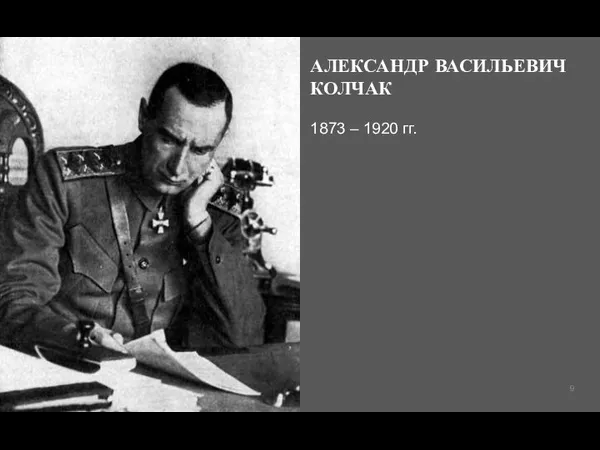 АЛЕКСАНДР ВАСИЛЬЕВИЧ КОЛЧАК

1873 – 1920 гг.

9